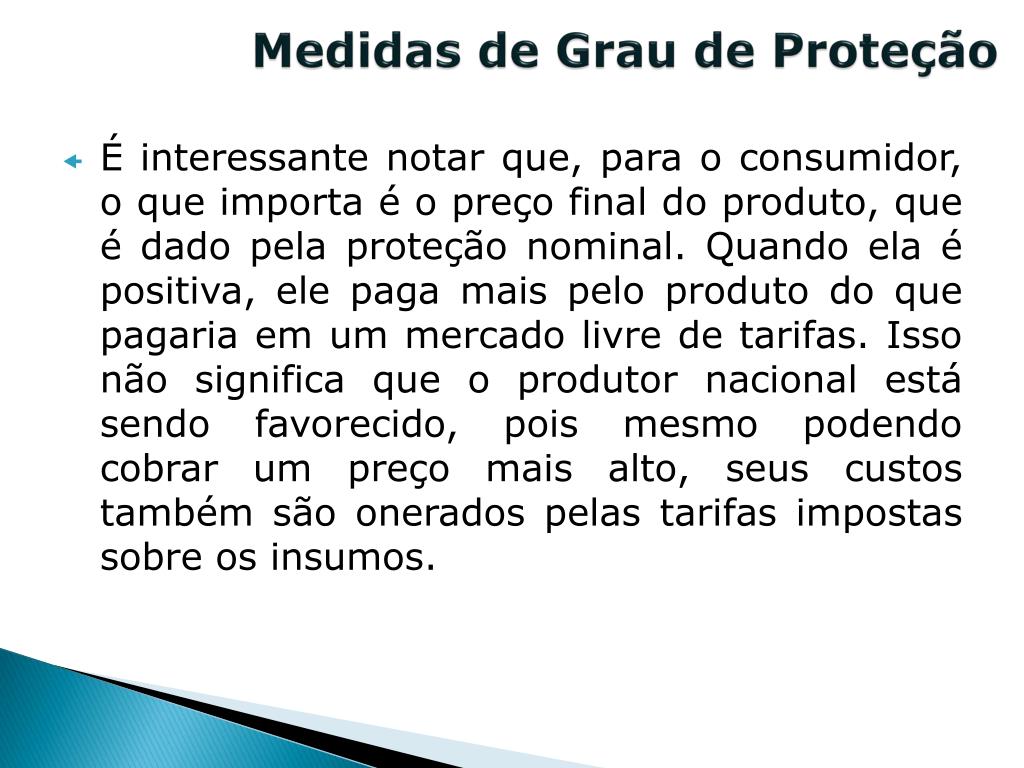 Medidas de Grau de Proteção

É interessante notar que, para o consumidor, o que importa é o preço final do produto, que é dado pela proteção nominal. Quando ela é positiva, ele paga mais pelo produto do que pagaria em um mercado livre de tarifas. Isso não significa que o produtor nacional está sendo favorecido, pois mesmo podendo cobrar um preço mais alto, seus custos também são onerados pelas tarifas impostas sobre os insumos.